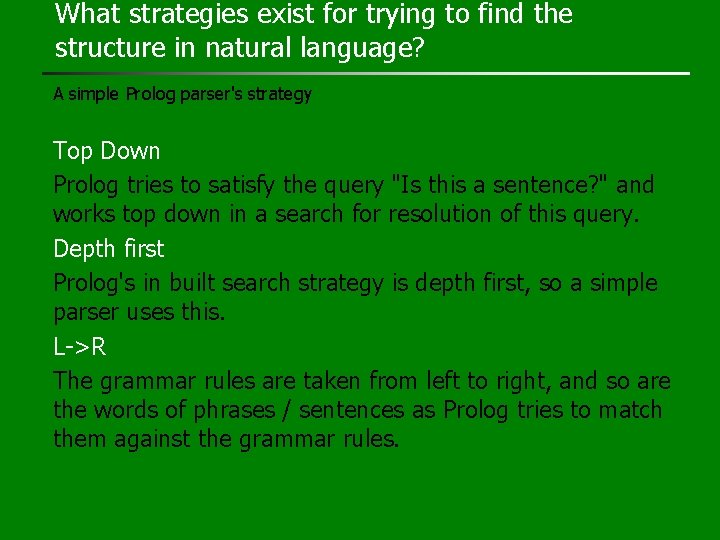 What strategies exist for trying to find the structure in natural language?

A simple Prolog parser's strategy

Top Down

Prolog tries to satisfy the query "Is this a sentence?" and works top down in a search for resolution of this query.

Depth first

Prolog's in built search strategy is depth first, so a simple parser uses this.

L->R

The grammar rules are taken from left to right, and so are the words of phrases / sentences as Prolog tries to match them against the grammar rules.